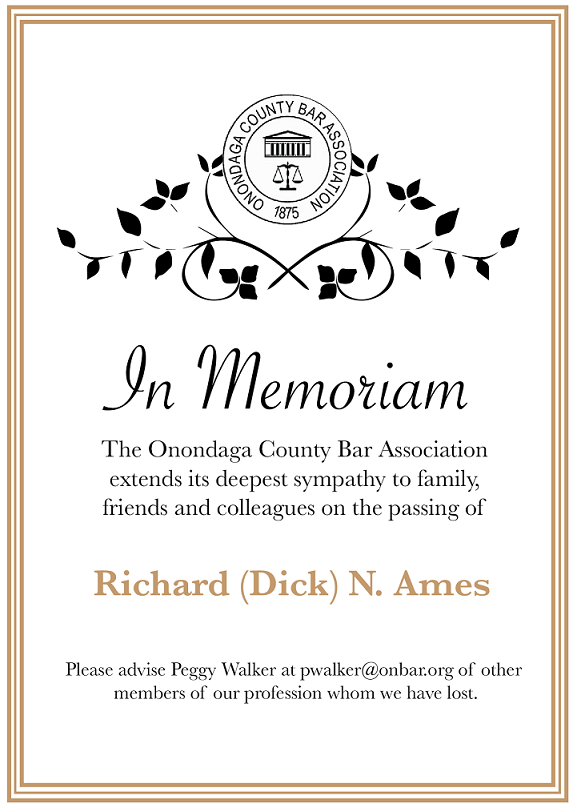 ONONDAGA COUNTY BAR ASSOCIATION
1875

In Memoriam

The Onondaga County Bar Association extends its deepest sympathy to family, friends and colleagues on the passing of

Richard (Dick) N. Ames

Please advise Peggy Walker at pwalker@onbar.org of other members of our profession whom we have lost.